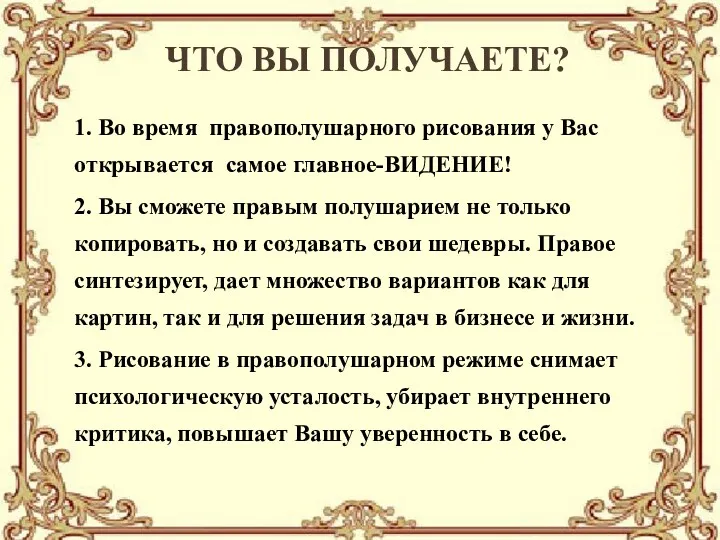 ЧТО ВЫ ПОЛУЧАЕТЕ?

1. Во время правополушарного рисования у Вас открывается самое главное-ВИДЕНИЕ!

2. Вы сможете правым полушарием не только копировать, но и создавать свои шедевры. Правое синтезирует, дает множество вариантов как для картин, так и для решения задач в бизнесе и жизни.

3. Рисование в правополушарном режиме снимает психологическую усталость, убирает внутреннего критика, повышает Вашу уверенность в себе.